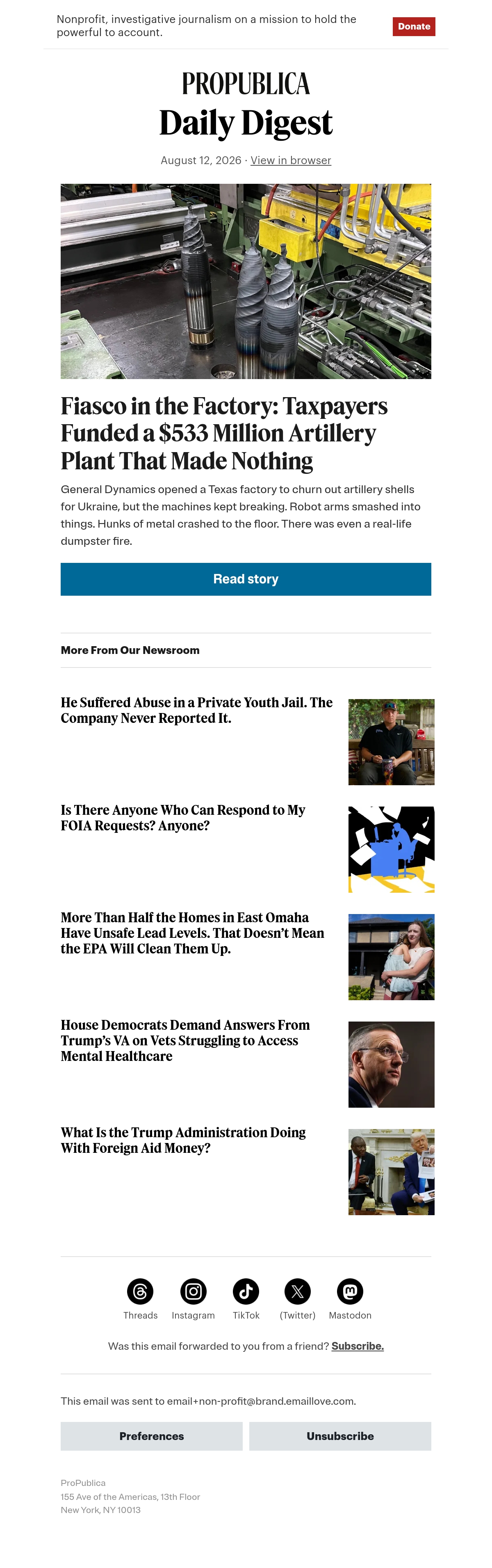 Nonprofit, investigative journalism on a mission to hold the powerful to account.

Donate

PROPUBLICA

Daily Digest

August 12, 2026 · View in browser

Fiasco in the Factory: Taxpayers Funded a $533 Million Artillery Plant That Made Nothing

General Dynamics opened a Texas factory to churn out artillery shells for Ukraine, but the machines kept breaking. Robot arms smashed into things. Hunks of metal crashed to the floor. There was even a real-life dumpster fire.

Read story

More From Our Newsroom

He Suffered Abuse in a Private Youth Jail. The Company Never Reported It.

Is There Anyone Who Can Respond to My FOIA Requests? Anyone?

More Than Half the Homes in East Omaha Have Unsafe Lead Levels. That Doesn't Mean the EPA Will Clean Them Up.

House Democrats Demand Answers From Trump's VA on Vets Struggling to Access Mental Healthcare

What Is the Trump Administration Doing With Foreign Aid Money?

Threads Instagram TikTok (Twitter) Mastodon

Was this email forwarded to you from a friend? Subscribe.

This email was sent to email+non-profit@brand.emaillove.com.

Preferences

Unsubscribe

ProPublica
155 Ave of the Americas, 13th Floor
New York, NY 10013